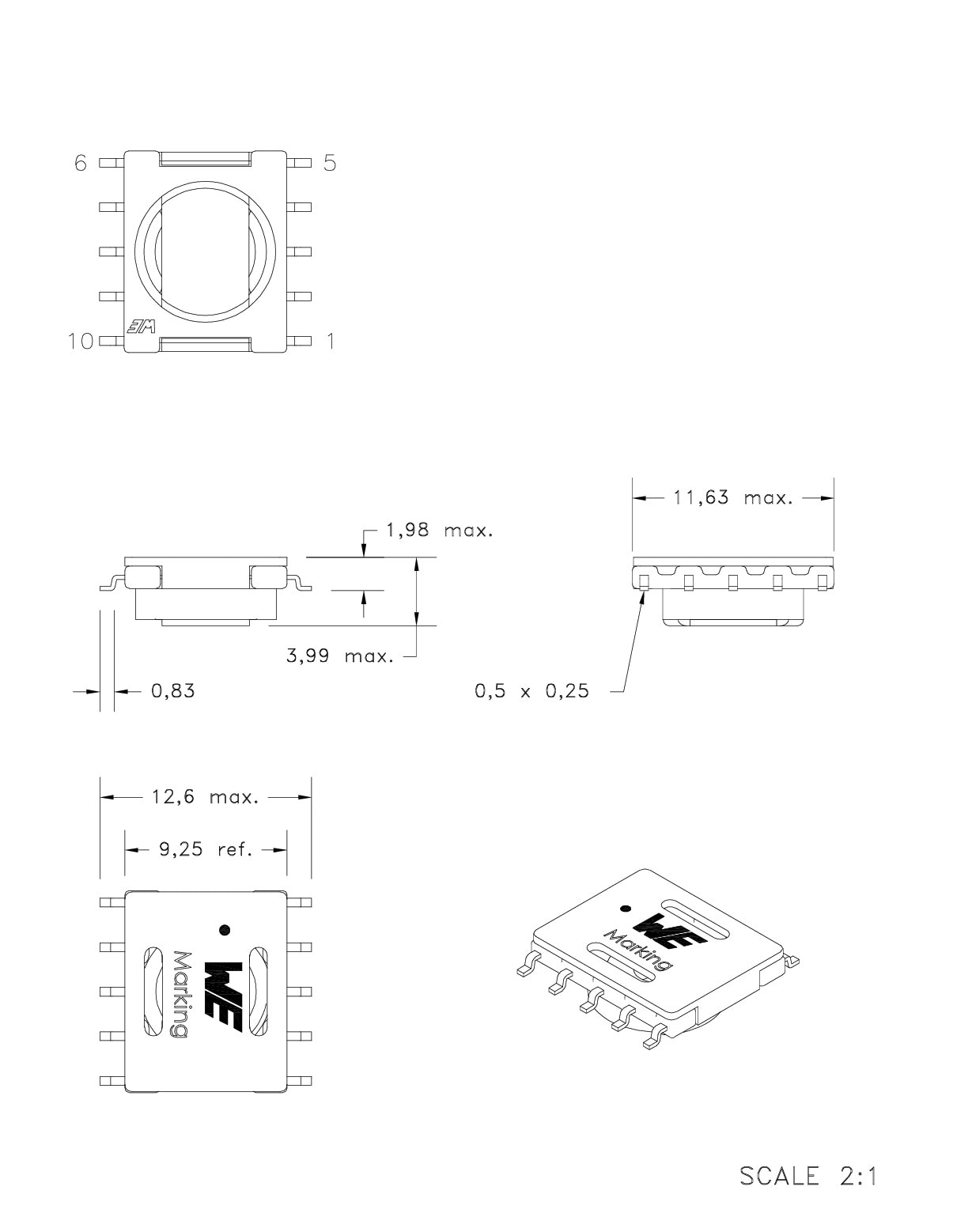 6
5
WE
10
1

1,98 max.
3,99 max.
0,83

11,63 max.
0,5 x 0,25

12,6 max.
9,25 ref.
WE
Marking

WE
Marking

SCALE 2:1